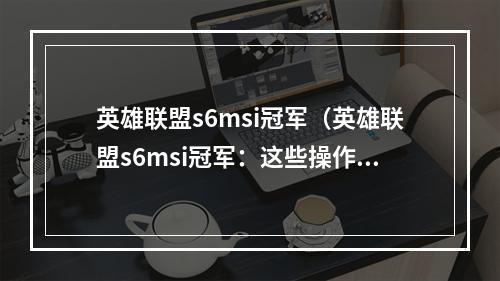 英雄联盟s6msi冠军（英雄联盟s6msi冠军：这些操作...